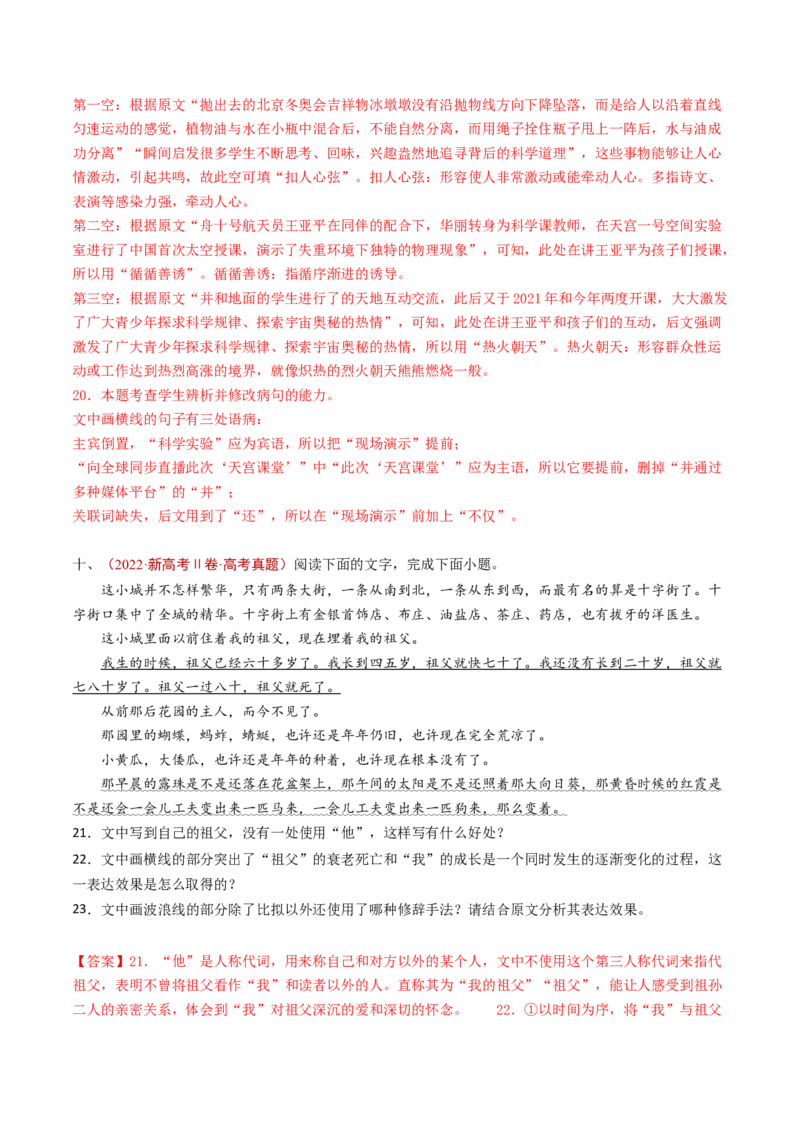 第一空：根据原文“抛出去的北京冬奥会吉祥物冰墩墩没有沿抛物线方向下降坠落，而是给人以沿着直线匀速运动的感觉，植物油与水在小瓶中混合后，不能自然分离，而用绳子拴住瓶子甩上一阵后，水与油成功分离”“瞬间启发很多学生不断思考、回味，兴趣盎然地追寻背后的科学道理”，这些事物能够让人心情激动，引起共鸣，故此空可填“扣人心弦”。扣人心弦：形容使人非常激动或能牵动人心。多指诗文、表演等感染力强，牵动人心。

第二空：根据原文“舟十号航天员王亚平在同伴的配合下，华丽转身为科学课教师，在天宫一号空间实验室进行了中国首次太空授课，演示了失重环境下独特的物理现象”，可知，此处在讲王亚平为孩子们授课，所以用“循循善诱”。循循善诱：指循序渐进的诱导。

第三空：根据原文“并和地面的学生进行了的天地互动交流，此后又于2021年和今年两度开课，大大激发了广大青少年探求科学规律、探索宇宙奥秘的热情”，可知，此处在讲王亚平和孩子们的互动，后文强调激发了广大青少年探求科学规律、探索宇宙奥秘的热情，所以用“热火朝天”。热火朝天：形容群众性运动或工作达到热烈高涨的境界，就像炽热的烈火朝天熊熊燃烧一般。

20．本题考查学生辨析并修改病句的能力。

文中画横线的句子有三处语病：

主宾倒置，“科学实验”应为宾语，所以把“现场演示”提前；

“向全球同步直播此次‘天宫课堂’”中“此次‘天宫课堂’”应为主语，所以它要提前，删掉“并通过多种媒体平台”的“并”；

关联词缺失，后文用到了“还”，所以在“现场演示”前加上“不仅”。

十、（2022·新高考Ⅱ卷·高考真题）阅读下面的文字，完成下面小题。

这小城并不怎样繁华，只有两条大街，一条从南到北，一条从东到西，而最有名的算是十字街了。十字街口集中了全城的精华。十字街上有金银首饰店、布庄、油盐店、茶庄、药店，也有拔牙的洋医生。

这小城里面以前住着我的祖父，现在埋着我的祖父。

我生的时候，祖父已经六十多岁了。我长到四五岁，祖父就快七十了。我还没有长到二十岁，祖父就七八十岁了。祖父一过八十，祖父就死了。

从前那后花园的主人，而今不见了。

那园里的蝴蝶，蚂蚱，蜻蜓，也许还是年年仍旧，也许现在完全荒凉了。

小黄瓜，大倭瓜，也许还是年年的种着，也许现在根本没有了。

那早晨的露珠是不是还落在花盆架上，那午间的太阳是不是还照着那大向日葵，那黄昏时候的红霞是不是还会一会儿工夫变出来一匹马来，一会儿工夫变出来一匹狗来，那么变着。

21．文中写到自己的祖父，没有一处使用“他”，这样写有什么好处？

22．文中画横线的部分突出了“祖父”的衰老死亡和“我”的成长是一个同时发生的逐渐变化的过程，这一表达效果是怎么取得的？

23．文中画波浪线的部分除了比拟以外还使用了哪种修辞手法？请结合原文分析其表达效果。

【答案】21．“他”是人称代词，用来称自己和对方以外的某个人，文中不使用这个第三人称代词来指代祖父，表明不曾将祖父看作“我”和读者以外的人。直称其为“我的祖父”“祖父”，能让人感受到祖孙二人的亲密关系，体会到“我”对祖父深沉的爱和深切的怀念。　22．①以时间为序，将“我”与祖父